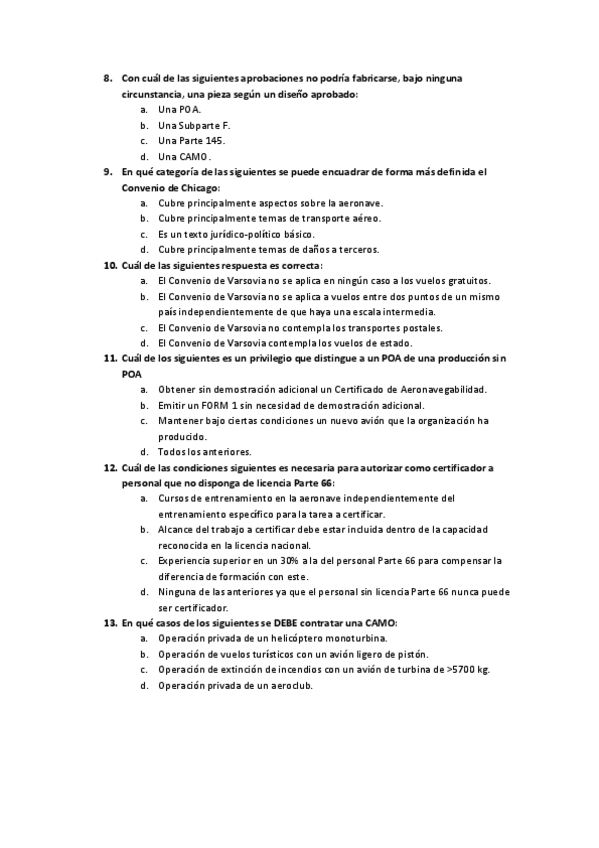 8. Con cuál de las siguientes aprobaciones no podría fabricarse, bajo ninguna circunstancia, una pieza según un diseño aprobado:
a. Una POA.
b. Una Subparte F.
c. Una Parte 145.
d. Una CAMO.

9. En qué categoría de las siguientes se puede encuadrar de forma más definida el Convenio de Chicago:
a. Cubre principalmente aspectos sobre la aeronave.
b. Cubre principalmente temas de transporte aéreo.
c. Es un texto jurídico-político básico.
d. Cubre principalmente temas de daños a terceros.

10. Cuál de las siguientes respuesta es correcta:
a. El Convenio de Varsovia no se aplica en ningún caso a los vuelos gratuitos.
b. El Convenio de Varsovia no se aplica a vuelos entre dos puntos de un mismo país independientemente de que haya una escala intermedia.
c. El Convenio de Varsovia no contempla los transportes postales.
d. El Convenio de Varsovia contempla los vuelos de estado.

11. Cuál de los siguientes es un privilegio que distingue a un POA de una producción sin POA
a. Obtener sin demostración adicional un Certificado de Aeronavegabilidad.
b. Emitir un FORM 1 sin necesidad de demostración adicional.
c. Mantener bajo ciertas condiciones un nuevo avión que la organización ha producido.
d. Todos los anteriores.

12. Cuál de las condiciones siguientes es necesaria para autorizar como certificador a personal que no disponga de licencia Parte 66:
a. Cursos de entrenamiento en la aeronave independientemente del entrenamiento específico para la tarea a certificar.
b. Alcance del trabajo a certificar debe estar incluida dentro de la capacidad reconocida en la licencia nacional.
c. Experiencia superior en un 30% a la del personal Parte 66 para compensar la diferencia de formación con este.
d. Ninguna de las anteriores ya que el personal sin licencia Parte 66 nunca puede ser certificador.

13. En qué casos de los siguientes se DEBE contratar una CAMO:
a. Operación privada de un helicóptero monoturbina.
b. Operación de vuelos turísticos con un avión ligero de pistón.
c. Operación de extinción de incendios con un avión de turbina de >5700 kg.
d. Operación privada de un aeroclub.